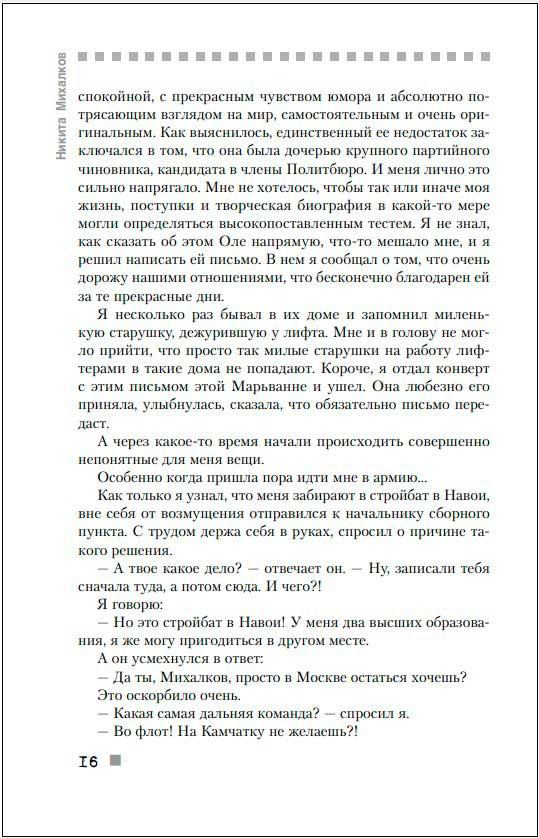 Никита Михалков

спокойной, с прекрасным чувством юмора и абсолютно потрясающим взглядом на мир, самостоятельным и очень оригинальным. Как выяснилось, единственный ее недостаток заключался в том, что она была дочерью крупного партийного чиновника, кандидата в члены Политбюро. И меня лично это сильно напрягало. Мне не хотелось, чтобы так или иначе моя жизнь, поступки и творческая биография в какой-то мере могли определяться высокопоставленным тестем. Я не знал, как сказать об этом Оле напрямую, что-то мешало мне, и я решил написать ей письмо. В нем я сообщал о том, что очень дорожу нашими отношениями, что бесконечно благодарен ей за те прекрасные дни.

Я несколько раз бывал в их доме и запомнил миленькую старушку, дежурившую у лифта. Мне и в голову не могло прийти, что просто так милые старушки на работу лифтерами в такие дома не попадают. Короче, я отдал конверт с этим письмом этой Марьванне и ушел. Она любезно его приняла, улыбнулась, сказала, что обязательно письмо передаст.

А через какое-то время начали происходить совершенно непонятные для меня вещи.

Особенно когда пришла пора идти мне в армию...

Как только я узнал, что меня забирают в стройбат в Навои, вне себя от возмущения отправился к начальнику сборного пункта. С трудом держа себя в руках, спросил о причине такого решения.

— А твое какое дело? — отвечает он. — Ну, записали тебя сначала туда, а потом сюда. И чего?!

Я говорю:

— Но это стройбат в Навои! У меня два высших образования, я же могу пригодиться в другом месте.

А он усмехнулся в ответ:

— Да ты, Михалков, просто в Москве остаться хочешь?

Это оскорбило очень.

— Какая самая дальняя команда? — спросил я.

— Во флот! На Камчатку не желаешь?!

16